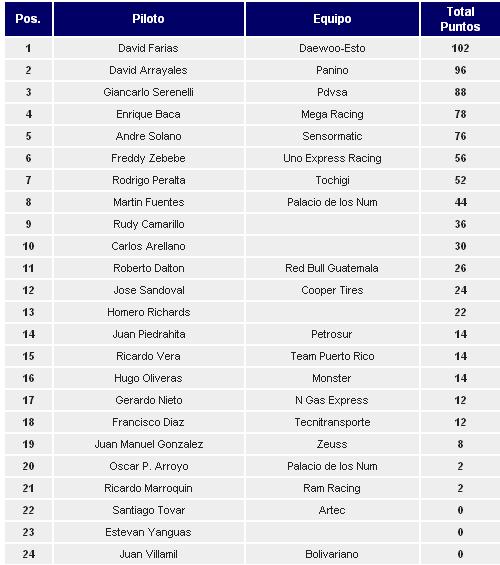 | Pos. | Piloto | Equipo | Total Puntos |
|---|---|---|---|
| 1 | David Farias | Daewoo-Esto | 102 |
| 2 | David Arrayales | Panino | 96 |
| 3 | Giancarlo Serenelli | Pdvsa | 88 |
| 4 | Enrique Baca | Mega Racing | 78 |
| 5 | Andre Solano | Sensormatic | 76 |
| 6 | Freddy Zebebe | Uno Express Racing | 56 |
| 7 | Rodrigo Peralta | Tochigi | 52 |
| 8 | Martin Fuentes | Palacio de los Num | 44 |
| 9 | Rudy Camarillo | | 36 |
| 10 | Carlos Arellano | | 30 |
| 11 | Roberto Dalton | Red Bull Guatemala | 26 |
| 12 | Jose Sandoval | Cooper Tires | 24 |
| 13 | Homero Richards | | 22 |
| 14 | Juan Piedrahita | Petrosur | 14 |
| 15 | Ricardo Vera | Team Puerto Rico | 14 |
| 16 | Hugo Oliveras | Monster | 14 |
| 17 | Gerardo Nieto | N Gas Express | 12 |
| 18 | Francisco Diaz | Tecnitransporte | 12 |
| 19 | Juan Manuel Gonzalez | Zeuss | 8 |
| 20 | Oscar P. Arroyo | Palacio de los Num | 2 |
| 21 | Ricardo Marroquin | Ram Racing | 2 |
| 22 | Santiago Tovar | Artec | 0 |
| 23 | Estevan Yanguas | | 0 |
| 24 | Juan Villamil | Bolivariano | 0 |